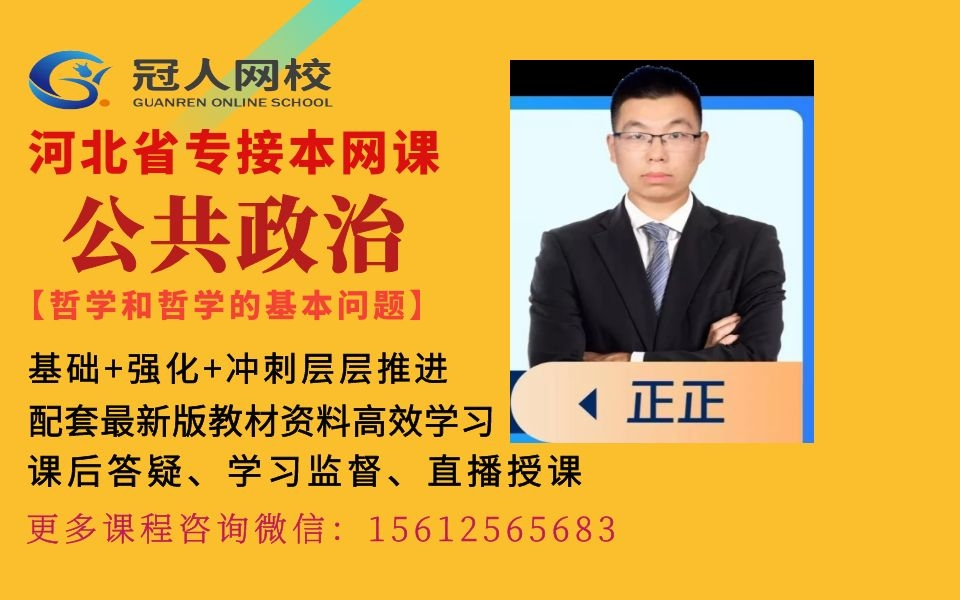 冠人网校
GUANREN ONLINE SCHOOL

河北省专接本网课

公共政治

【哲学和哲学的基本问题】

基础+强化+冲刺层层推进
配套最新版教材资料高效学习
课后答疑、学习监督、直播授课

更多课程咨询微信：15612565683

正正